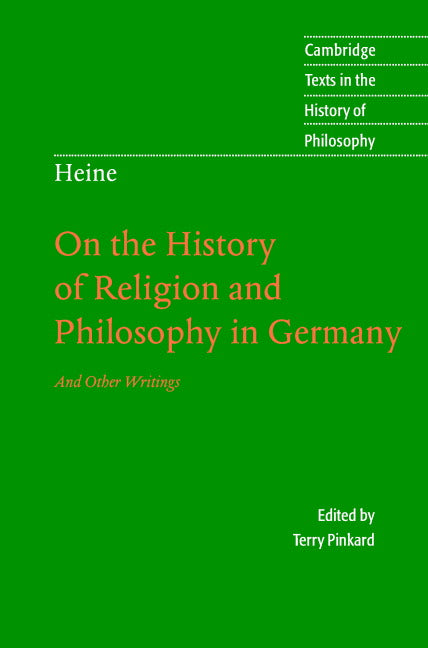 Cambridge Texts in the History of Philosophy

Heine

On the History of Religion and Philosophy in Germany

And Other Writings

Edited by Terry Pinkard